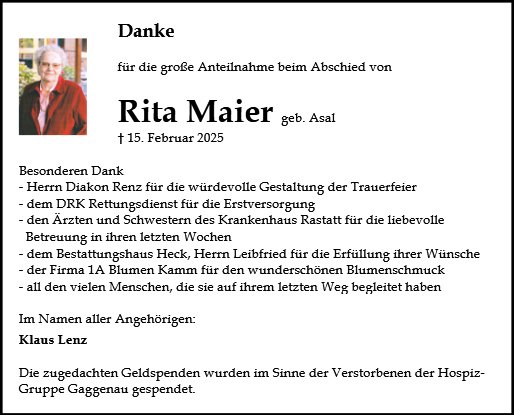 Danke

für die große Anteilnahme beim Abschied von

Rita Maier geb. Asal

† 15. Februar 2025

Besonderen Dank
- Herrn Diakon Renz für die würdevolle Gestaltung der Trauerfeier
- dem DRK Rettungsdienst für die Erstversorgung
- den Ärzten und Schwestern des Krankenhaus Rastatt für die liebevolle Betreuung in ihren letzten Wochen
- dem Bestattungshaus Heck, Herrn Leibfried für die Erfüllung ihrer Wünsche
- der Firma 1A Blumen Kamm für den wunderschönen Blumenschmuck
- all den vielen Menschen, die sie auf ihrem letzten Weg begleitet haben

Im Namen aller Angehörigen:

Klaus Lenz

Die zugedachten Geldspenden wurden im Sinne der Verstorbenen der Hospiz-Gruppe Gaggenau gespendet.